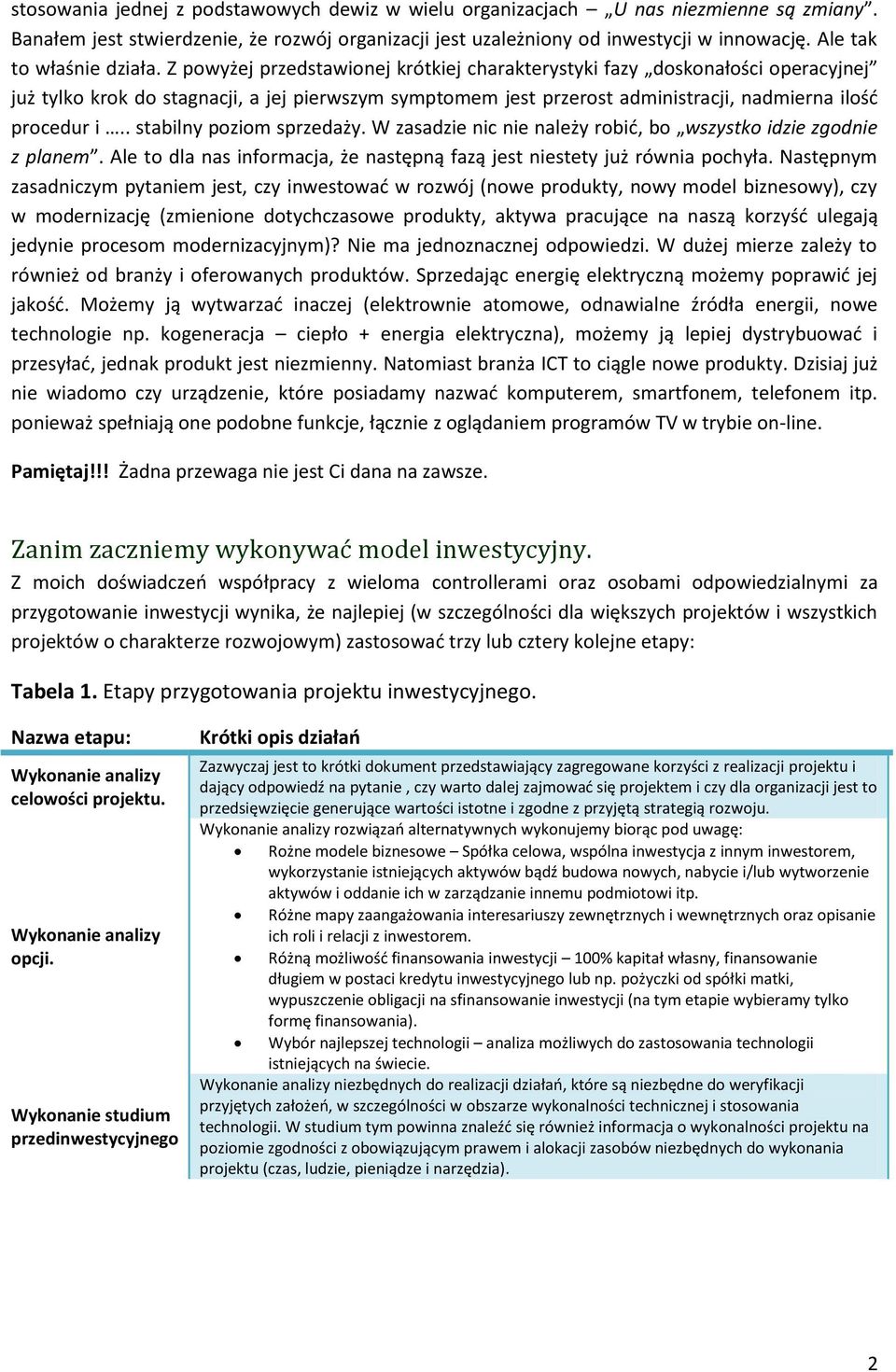 stosowania jednej z podstawowych dewiz w wielu organizacjach – „U nas niezmienne są zmiany”. Banałem jest stwierdzenie, że rozwój organizacji jest uzależniony od inwestycji w innowację. Ale tak to właśnie działa. Z powyżej przedstawionej krótkiej charakterystyki fazy „doskonałości operacyjnej” już tylko krok do stagnacji, a jej pierwszym symptomem jest przerost administracji, nadmierna ilość procedur i ….. stabilny poziom sprzedaży. W zasadzie nic nie należy robić, bo „wszystko idzie zgodnie z planem”. Ale to dla nas informacja, że następną fazą jest niestety już równia pochyła. Następnym zasadniczym pytaniem jest, czy inwestować w rozwój (nowe produkty, nowy model biznesowy), czy w modernizację (zmienione dotychczasowe produkty, aktywa pracujące na naszą korzyść ulegają jedynie procesom modernizacyjnym)? Nie ma jednoznacznej odpowiedzi. W dużej mierze zależy to również od branży i oferowanych produktów. Sprzedając energię elektryczną możemy poprawić jej jakość. Możemy ją wytwarzać inaczej (elektrownie atomowe, odnawialne źródła energii, nowe technologie np. kogeneracja – ciepło + energia elektryczna), możemy ją lepiej dystrybuować i przesyłać, jednak produkt jest niezmienny. Natomiast branża ICT to ciągle nowe produkty. Dzisiaj już nie wiadomo czy urządzenie, które posiadamy nazwać komputerem, smartfonem, telefonem itp. ponieważ spełniają one podobne funkcje, łącznie z oglądaniem programów TV w trybie on-line.

Pamiętaj!!! Żadna przewaga nie jest Ci dana na zawsze.

Zanim zaczniemy wykonywać model inwestycyjny.

Z moich doświadczeń współpracy z wieloma controllerami oraz osobami odpowiedzialnymi za przygotowanie inwestycji wynika, że najlepiej (w szczególności dla większych projektów i wszystkich projektów o charakterze rozwojowym) zastosować trzy lub cztery kolejne etapy:

Tabela 1. Etapy przygotowania projektu inwestycyjnego.

| Nazwa etapu: | Krótki opis działań |
|---|---|
| Wykonanie analizy celowości projektu. | Zazwyczaj jest to krótki dokument przedstawiający zagregowane korzyści z realizacji projektu i dający odpowiedź na pytanie , czy warto dalej zajmować się projektem i czy dla organizacji jest to przedsięwzięcie generujące wartości istotne i zgodne z przyjętą strategią rozwoju. |
| Wykonanie analizy opcji. | Wykonanie analizy rozwiązań alternatywnych wykonujemy biorąc pod uwagę: • Rożne modele biznesowe – Spółka celowa, wspólna inwestycja z innym inwestorem, wykorzystanie istniejących aktywów bądź budowa nowych, nabycie i/lub wytworzenie aktywów i oddanie ich w zarządzanie innemu podmiotowi itp. • Różne mapy zaangażowania interesariuszy zewnętrznych i wewnętrznych oraz opisanie ich roli i relacji z inwestorem. • Różną możliwość finansowania inwestycji – 100% kapitał własny, finansowanie długiem w postaci kredytu inwestycyjnego lub np. pożyczki od spółki matki, wypuszczenie obligacji na sfinansowanie inwestycji (na tym etapie wybieramy tylko formę finansowania). • Wybór najlepszej technologii – analiza możliwych do zastosowania technologii istniejących na świecie. |
| Wykonanie studium przedinwestycyjnego | Wykonanie analizy niezbędnych do realizacji działań, które są niezbędne do weryfikacji przyjętych założeń, w szczególności w obszarze wykonalności technicznej i stosowania technologii. W studium tym powinna znaleźć się również informacja o wykonalności projektu na poziomie zgodności z obowiązującym prawem i alokacji zasobów niezbędnych do wykonania projektu (czas, ludzie, pieniądze i narzędzia). |

2